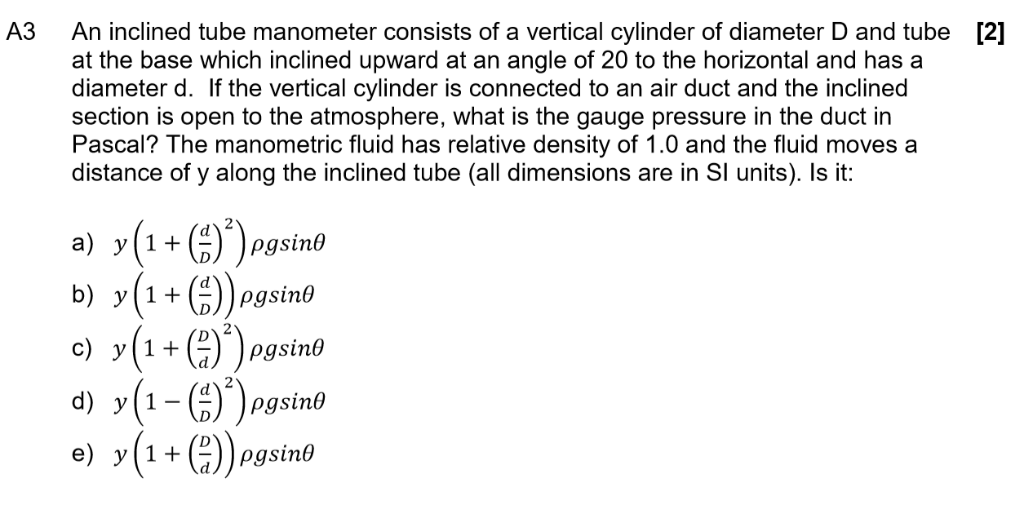 A3 An inclined tube manometer consists of a vertical cylinder of diameter D and tube at the base which inclined upward at an angle of 20 to the horizontal and has a diameter d. If the vertical cylinder is connected to an air duct and the inclined section is open to the atmosphere, what is the gauge pressure in the duct in Pascal? The manometric fluid has relative density of 1.0 and the fluid moves a distance of y along the inclined tube (all dimensions are in SI units). Is it: [2]

a) $y\left(1+\left(\frac{d}{D}\right)^2\right)\rho g sin\theta$
b) $y\left(1+\left(\frac{d}{D}\right)\right)\rho g sin\theta$
c) $y\left(1+\left(\frac{D}{d}\right)^2\right)\rho g sin\theta$
d) $y\left(1-\left(\frac{d}{D}\right)^2\right)\rho g sin\theta$
e) $y\left(1+\left(\frac{D}{d}\right)\right)\rho g sin\theta$